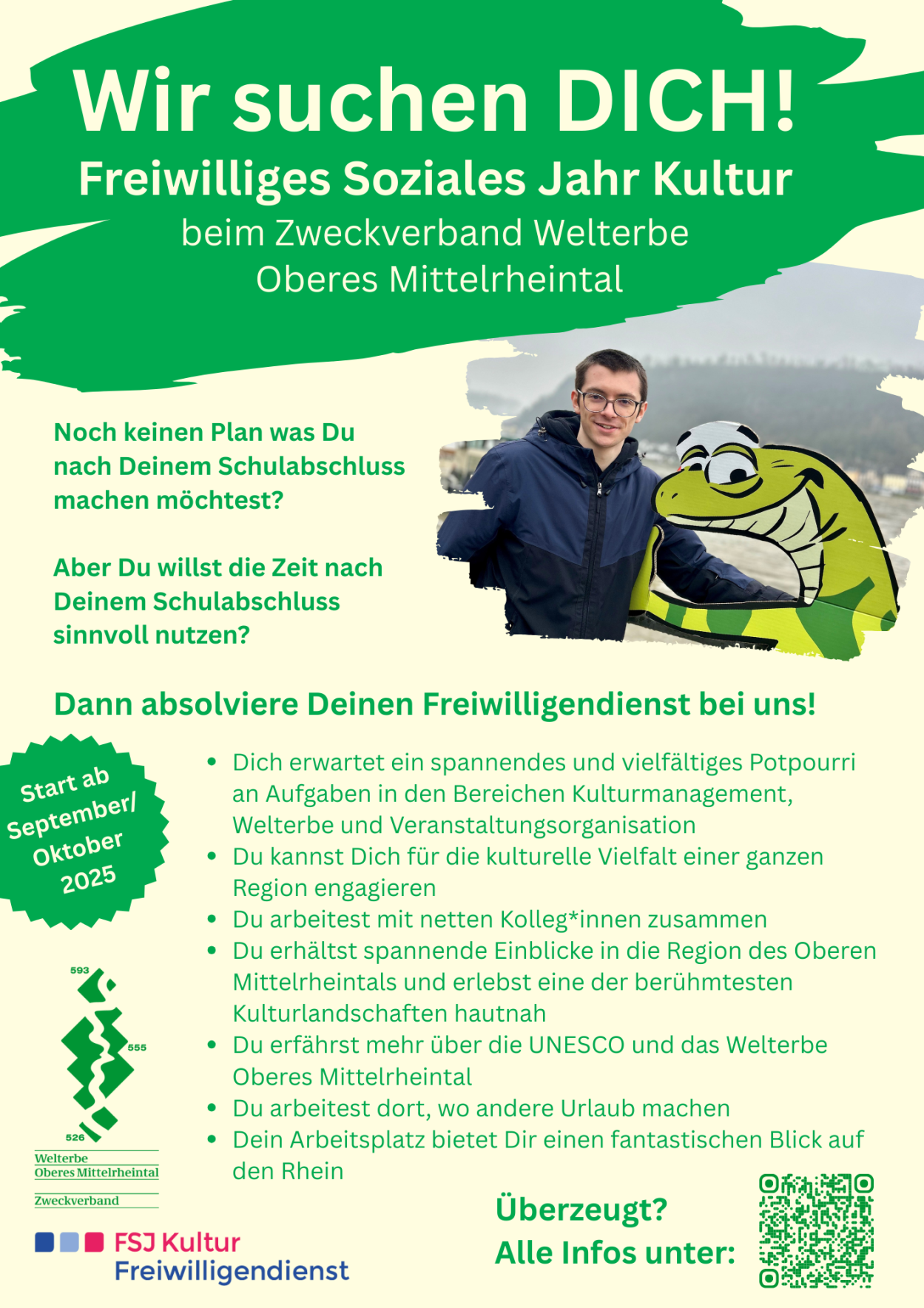 Wir suchen DICH!
Freiwilliges Soziales Jahr Kultur
beim Zweckverband Welterbe Oberes Mittelrheintal

Noch keinen Plan was Du nach Deinem Schulabschluss machen möchtest?

Aber Du willst die Zeit nach Deinem Schulabschluss sinnvoll nutzen?

Dann absolviere Deinen Freiwilligendienst bei uns!

Start ab September/ Oktober 2025

- Dich erwartet ein spannendes und vielfältiges Potpourri an Aufgaben in den Bereichen Kulturmanagement, Welterbe und Veranstaltungsorganisation
- Du kannst Dich für die kulturelle Vielfalt einer ganzen Region engagieren
- Du arbeitest mit netten Kolleg*innen zusammen
- Du erhältst spannende Einblicke in die Region des Oberen Mittelrheintals und erlebst eine der berühmtesten Kulturlandschaften hautnah
- Du erfährst mehr über die UNESCO und das Welterbe Oberes Mittelrheintal
- Du arbeitest dort, wo andere Urlaub machen
- Dein Arbeitsplatz bietet Dir einen fantastischen Blick auf den Rhein

593
555
526
Welterbe Oberes Mittelrheintal
Zweckverband

FSJ Kultur
Freiwilligendienst

Überzeugt?
Alle Infos unter: